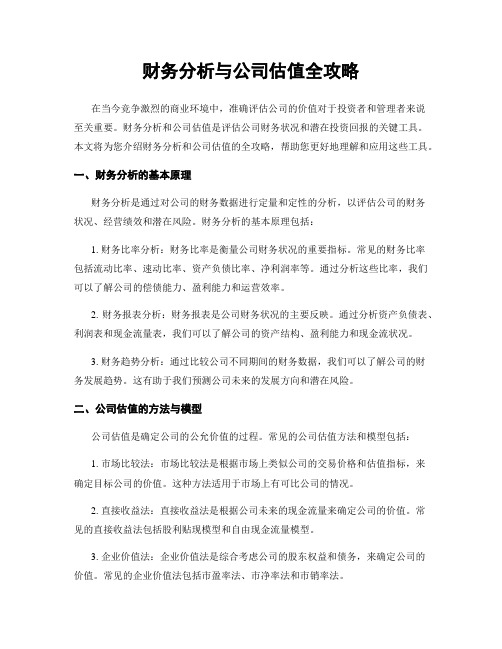 财务分析与公司估值全攻略

在当今竞争激烈的商业环境中，准确评估公司的价值对于投资者和管理者来说至关重要。财务分析和公司估值是评估公司财务状况和潜在投资回报的关键工具。本文将为您介绍财务分析和公司估值的全攻略，帮助您更好地理解和应用这些工具。

一、财务分析的基本原理

财务分析是通过对公司的财务数据进行定量和定性的分析，以评估公司的财务状况、经营绩效和潜在风险。财务分析的基本原理包括：

1. 财务比率分析：财务比率是衡量公司财务状况的重要指标。常见的财务比率包括流动比率、速动比率、资产负债比率、净利润率等。通过分析这些比率，我们可以了解公司的偿债能力、盈利能力和运营效率。

2. 财务报表分析：财务报表是公司财务状况的主要反映。通过分析资产负债表、利润表和现金流量表，我们可以了解公司的资产结构、盈利能力和现金流状况。

3. 财务趋势分析：通过比较公司不同期间的财务数据，我们可以了解公司的财务发展趋势。这有助于我们预测公司未来的发展方向和潜在风险。

二、公司估值的方法与模型

公司估值是确定公司的公允价值的过程。常见的公司估值方法和模型包括：

1. 市场比较法：市场比较法是根据市场上类似公司的交易价格和估值指标，来确定目标公司的价值。这种方法适用于市场上有可比公司的情况。

2. 直接收益法：直接收益法是根据公司未来的现金流量来确定公司的价值。常见的直接收益法包括股利贴现模型和自由现金流量模型。

3. 企业价值法：企业价值法是综合考虑公司的股东权益和债务，来确定公司的价值。常见的企业价值法包括市盈率法、市净率法和市销率法。